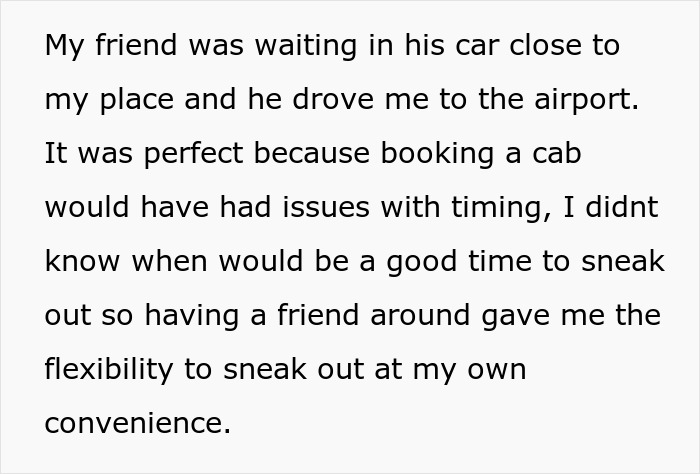 My friend was waiting in his car close to my place and he drove me to the airport. It was perfect because booking a cab would have had issues with timing, I didnt know when would be a good time to sneak out so having a friend around gave me the flexibility to sneak out at my own convenience.